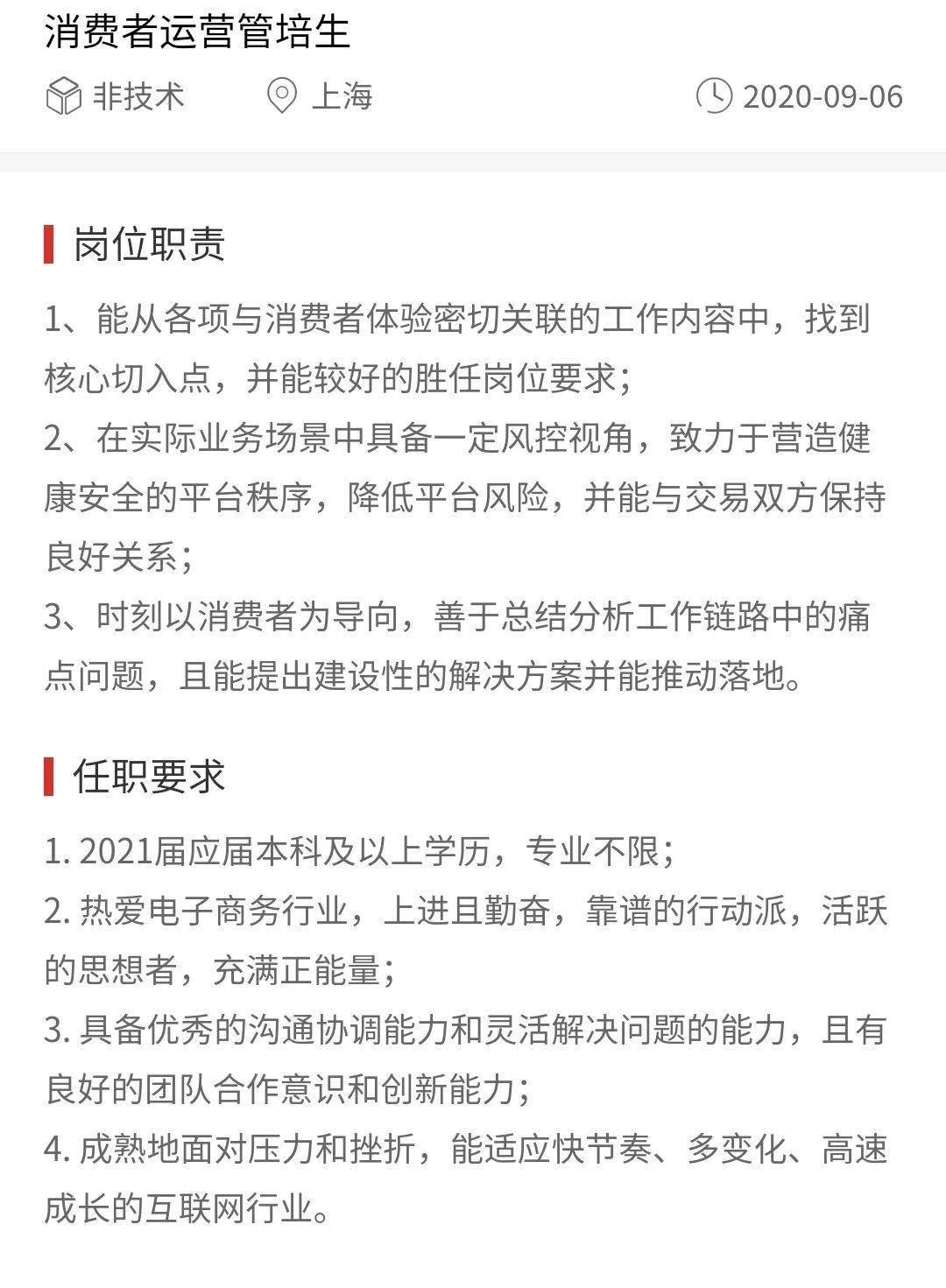 消费者运营管培生

非技术 上海 2020-09-06

岗位职责

1、能从各项与消费者体验密切关联的工作内容中，找到核心切入点，并能较好的胜任岗位要求；
2、在实际业务场景中具备一定风控视角，致力于营造健康安全的平台秩序，降低平台风险，并能与交易双方保持良好关系；
3、时刻以消费者为导向，善于总结分析工作链路中的痛点问题，且能提出建设性的解决方案并能推动落地。

任职要求

1. 2021届应届本科及以上学历，专业不限；
2. 热爱电子商务行业，上进且勤奋，靠谱的行动派，活跃的思想者，充满正能量；
3. 具备优秀的沟通协调能力和灵活解决问题的能力，且有良好的团队合作意识和创新能力；
4. 成熟地面对压力和挫折，能适应快节奏、多变化、高速成长的互联网行业。